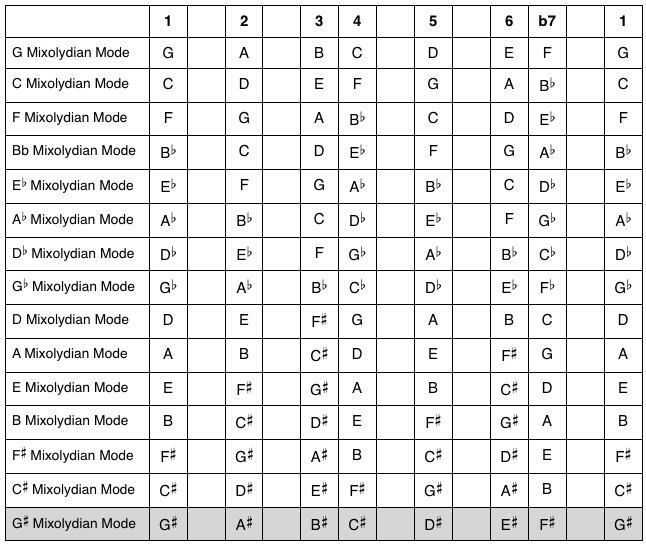 | | 1 | | 2 | | 3 | 4 | | 5 | | 6 | b7 | | 1 |
|---|---|---|---|---|---|---|---|---|---|---|---|---|---|
| G Mixolydian Mode | G | | A | | B | C | | D | | E | F | | G |
| C Mixolydian Mode | C | | D | | E | F | | G | | A | B♭ | | C |
| F Mixolydian Mode | F | | G | | A | B♭ | | C | | D | E♭ | | F |
| Bb Mixolydian Mode | B♭ | | C | | D | E♭ | | F | | G | A♭ | | B♭ |
| E♭ Mixolydian Mode | E♭ | | F | | G | A♭ | | B♭ | | C | D♭ | | E♭ |
| A♭ Mixolydian Mode | A♭ | | B♭ | | C | D♭ | | E♭ | | F | G♭ | | A♭ |
| D♭ Mixolydian Mode | D♭ | | E♭ | | F | G♭ | | A♭ | | B♭ | C♭ | | D♭ |
| G♭ Mixolydian Mode | G♭ | | A♭ | | B♭ | C♭ | | D♭ | | E♭ | F♭ | | G♭ |
| D Mixolydian Mode | D | | E | | F♯ | G | | A | | B | C | | D |
| A Mixolydian Mode | A | | B | | C♯ | D | | E | | F♯ | G | | A |
| E Mixolydian Mode | E | | F♯ | | G♯ | A | | B | | C♯ | D | | E |
| B Mixolydian Mode | B | | C♯ | | D♯ | E | | F♯ | | G♯ | A | | B |
| F♯ Mixolydian Mode | F♯ | | G♯ | | A♯ | B | | C♯ | | D♯ | E | | F♯ |
| C♯ Mixolydian Mode | C♯ | | D♯ | | E♯ | F♯ | | G♯ | | A♯ | B | | C♯ |
| G♯ Mixolydian Mode | G♯ | | A♯ | | B♯ | C♯ | | D♯ | | E♯ | F♯ | | G♯ |